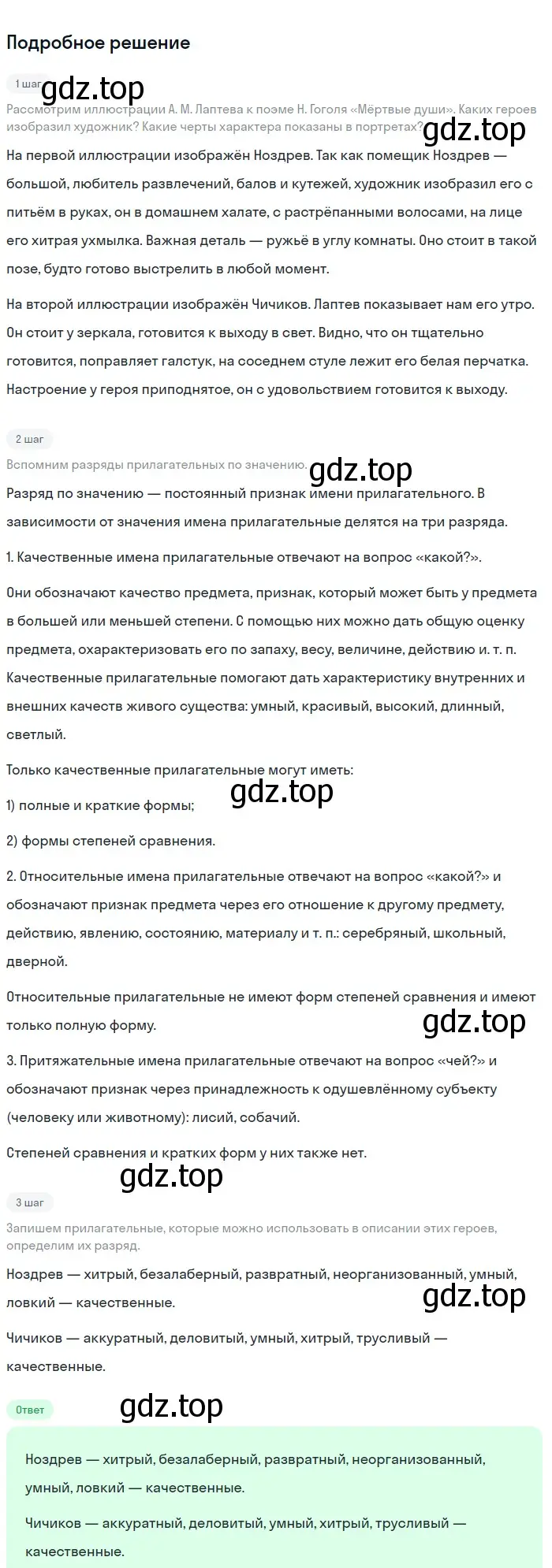 Подробное решение

1 шаг

gdz.top

Рассмотрим иллюстрации А. М. Лаптева к поэме Н. Гоголя «Мёртвые души». Каких героев изобразил художник? Какие черты характера показаны в портретах?

gdz.top

На первой иллюстрации изображён Ноздрев. Так как помещик Ноздрев — большой, любитель развлечений, балов и кутежей, художник изобразил его с питьём в руках, он в домашнем халате, с растрёпанными волосами, на лице его хитрая ухмылка. Важная деталь — ружьё в углу комнаты. Оно стоит в такой позе, будто готово выстрелить в любой момент.

На второй иллюстрации изображён Чичиков. Лаптев показывает нам его утро. Он стоит у зеркала, готовится к выходу в свет. Видно, что он тщательно готовится, поправляет галстук, на соседнем стуле лежит его белая перчатка. Настроение у героя приподнятое, он с удовольствием готовится к выходу.

2 шаг

Вспомним разряды прилагательных по значению.

gdz.top

Разряд по значению — постоянный признак имени прилагательного. В зависимости от значения имена прилагательные делятся на три разряда.

1. Качественные имена прилагательные отвечают на вопрос «какой?».

Они обозначают качество предмета, признак, который может быть у предмета в большей или меньшей степени. С помощью них можно дать общую оценку предмета, охарактеризовать его по запаху, весу, величине, действию и. т. п. Качественные прилагательные помогают дать характеристику внутренних и внешних качеств живого существа: умный, красивый, высокий, длинный, светлый.

Только качественные прилагательные могут иметь:

gdz.top

1) полные и краткие формы;

2) формы степеней сравнения.

2. Относительные имена прилагательные отвечают на вопрос «какой?» и обозначают признак предмета через его отношение к другому предмету, действию, явлению, состоянию, материалу и т. п.: серебряный, школьный, дверной.

Относительные прилагательные не имеют форм степеней сравнения и имеют только полную форму.

gdz.top

3. Притяжательные имена прилагательные отвечают на вопрос «чей?» и обозначают признак через принадлежность к одушевлённому субъекту (человеку или животному): лисий, собачий.

Степеней сравнения и кратких форм у них также нет.

gdz.top

3 шаг

Запишем прилагательные, которые можно использовать в описании этих героев, определим их разряд.

Ноздрев — хитрый, безалаберный, развратный, неорганизованный, умный, ловкий — качественные.

gdz.top

Чичиков — аккуратный, деловитый, умный, хитрый, трусливый — качественные.

Ответ

gdz.top

Ноздрев — хитрый, безалаберный, развратный, неорганизованный, умный, ловкий — качественные.

Чичиков — аккуратный, деловитый, умный, хитрый, трусливый — качественные.